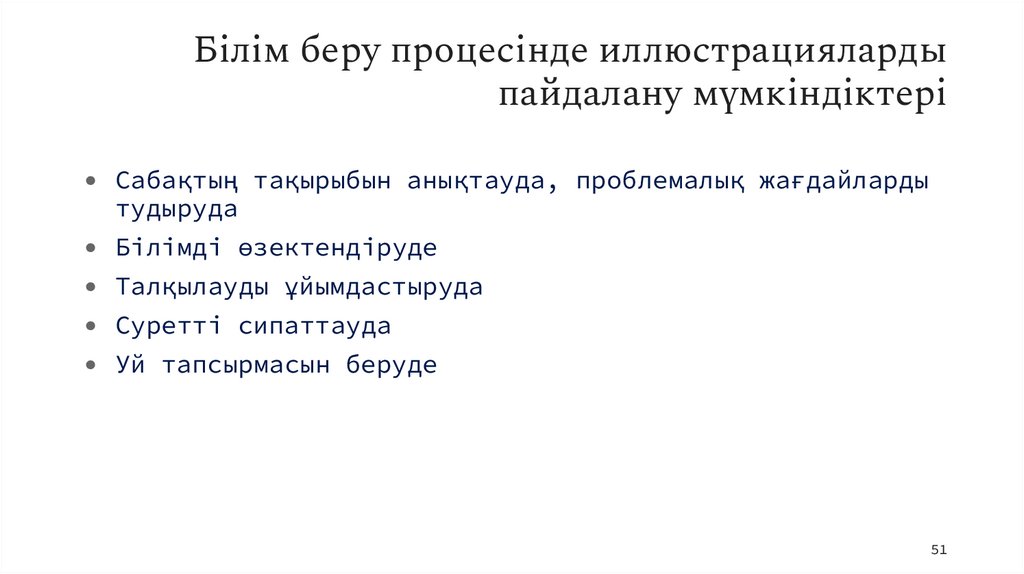 Білім беру процесінде иллюстрацияларды пайдалану мүмкіндіктері

• Сабақтың тақырыбын анықтауда, проблемалық жағдайларды тудыруда
• Білімді өзектендіруде
• Талқылауды ұйымдастыруда
• Суретті сипаттауда
• Уй тапсырмасын беруде

51